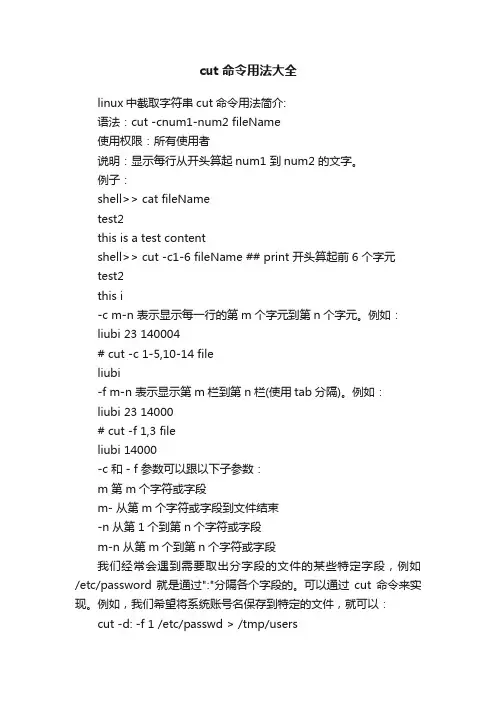 cut 命令用法大全

linux 中截取字符串 cut 命令用法简介:
语法：cut -cnum1-num2 fileName
使用权限：所有使用者
说明：显示每行从开头算起 num1 到 num2 的文字。
例子：
shell>> cat fileName
test2
this is a test content
shell>> cut -c1-6 fileName ## print 开头算起前 6 个字元
test2
this i
-c m-n 表示显示每一行的第 m 个字元到第 n 个字元。例如：
liubi 23 140004
# cut -c 1-5,10-14 file
liubi
-f m-n 表示显示第 m 栏到第 n 栏(使用 tab 分隔)。例如：
liubi 23 14000
# cut -f 1,3 file
liubi 14000
-c 和 - f 参数可以跟以下子参数：
m 第 m 个字符或字段
m- 从第 m 个字符或字段到文件结束
-n 从第 1 个到第 n 个字符或字段
m-n 从第 m 个到第 n 个字符或字段
我们经常会遇到需要取出分字段的文件的某些特定字段，例如 /etc/password 就是通过":"分隔各个字段的。可以通过 cut 命令来实现。例如，我们希望将系统账号名保存到特定的文件，就可以：
cut -d: -f 1 /etc/passwd > /tmp/users